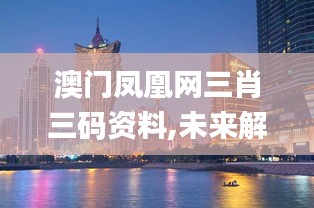 澳门凤凰网三肖三码资料,未来解